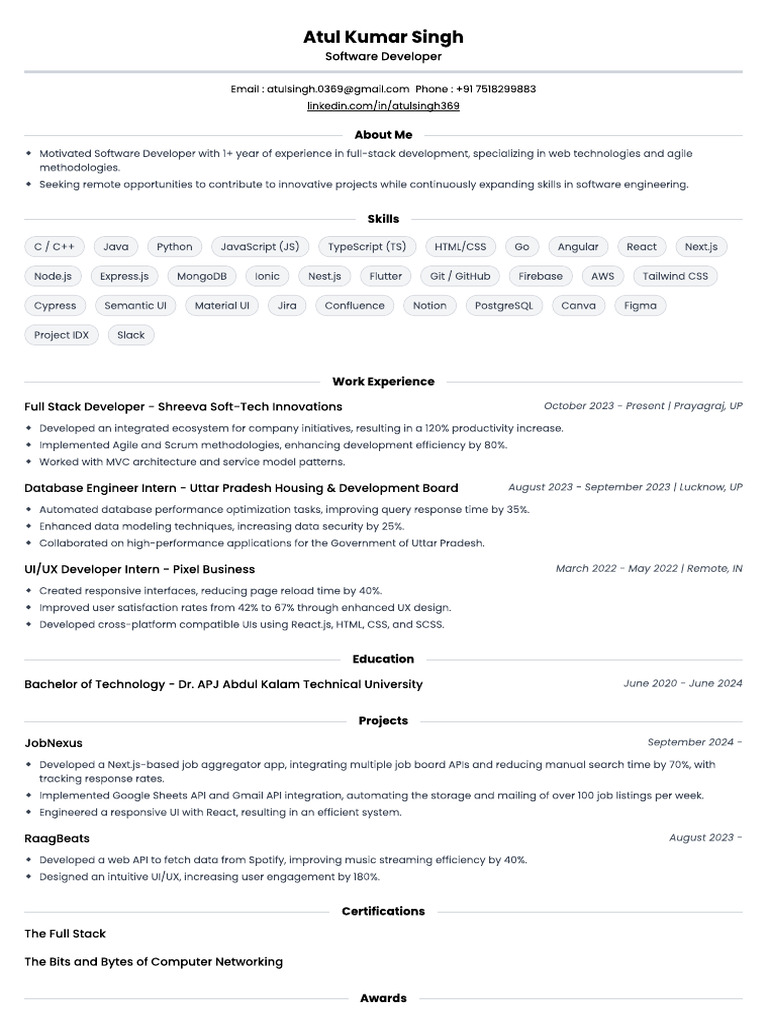 Atul Kumar Singh
Software Developer

Email : atulsingh.0369@gmail.com Phone : +91 7518299883
linkedin.com/in/atulsingh369

About Me

• Motivated Software Developer with 1+ year of experience in full-stack development, specializing in web technologies and agile methodologies.
• Seeking remote opportunities to contribute to innovative projects while continuously expanding skills in software engineering.

Skills

C / C++ Java Python JavaScript (JS) TypeScript (TS) HTML/CSS Go Angular React Next.js Node.js Express.js MongoDB Ionic Nest.js Flutter Git / GitHub Firebase AWS Tailwind CSS Cypress Semantic UI Material UI Jira Confluence Notion PostgreSQL Canva Figma Project IDX Slack

Work Experience

Full Stack Developer - Shreeva Soft-Tech Innovations
October 2023 - Present | Prayagraj, UP
• Developed an integrated ecosystem for company initiatives, resulting in a 120% productivity increase.
• Implemented Agile and Scrum methodologies, enhancing development efficiency by 80%.
• Worked with MVC architecture and service model patterns.

Database Engineer Intern - Uttar Pradesh Housing & Development Board
August 2023 - September 2023 | Lucknow, UP
• Automated database performance optimization tasks, improving query response time by 35%.
• Enhanced data modeling techniques, increasing data security by 25%.
• Collaborated on high-performance applications for the Government of Uttar Pradesh.

UI/UX Developer Intern - Pixel Business
March 2022 - May 2022 | Remote, IN
• Created responsive interfaces, reducing page reload time by 40%.
• Improved user satisfaction rates from 42% to 67% through enhanced UX design.
• Developed cross-platform compatible UIs using React.js, HTML, CSS, and SCSS.

Education

Bachelor of Technology - Dr. APJ Abdul Kalam Technical University
June 2020 - June 2024

Projects

JobNexus
September 2024 -
• Developed a Next.js-based job aggregator app, integrating multiple job board APIs and reducing manual search time by 70%, with tracking response rates.
• Implemented Google Sheets API and Gmail API integration, automating the storage and mailing of over 100 job listings per week.
• Engineered a responsive UI with React, resulting in an efficient system.

RaagBeats
August 2023 -
• Developed a web API to fetch data from Spotify, improving music streaming efficiency by 40%.
• Designed an intuitive UI/UX, increasing user engagement by 180%.

Certifications

The Full Stack

The Bits and Bytes of Computer Networking

Awards